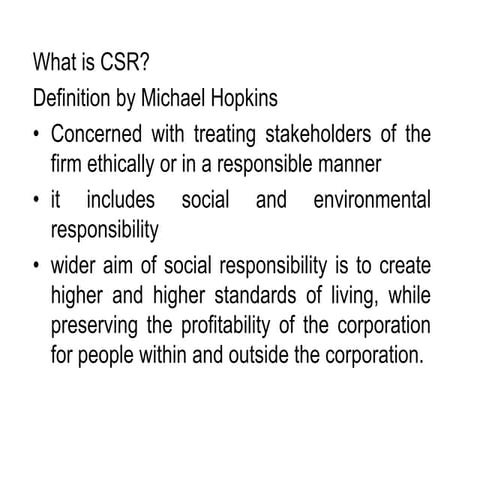 What is CSR?

Definition by Michael Hopkins

• Concerned with treating stakeholders of the firm ethically or in a responsible manner

• it includes social and environmental responsibility

• wider aim of social responsibility is to create higher and higher standards of living, while preserving the profitability of the corporation for people within and outside the corporation.